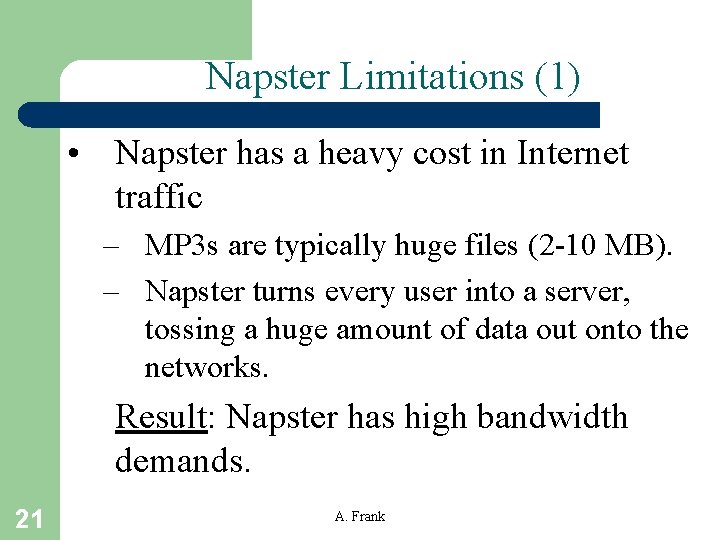 Napster Limitations (1)

• Napster has a heavy cost in Internet traffic

– MP3s are typically huge files (2-10 MB).

– Napster turns every user into a server, tossing a huge amount of data out onto the networks.

Result: Napster has high bandwidth demands.

21

A. Frank